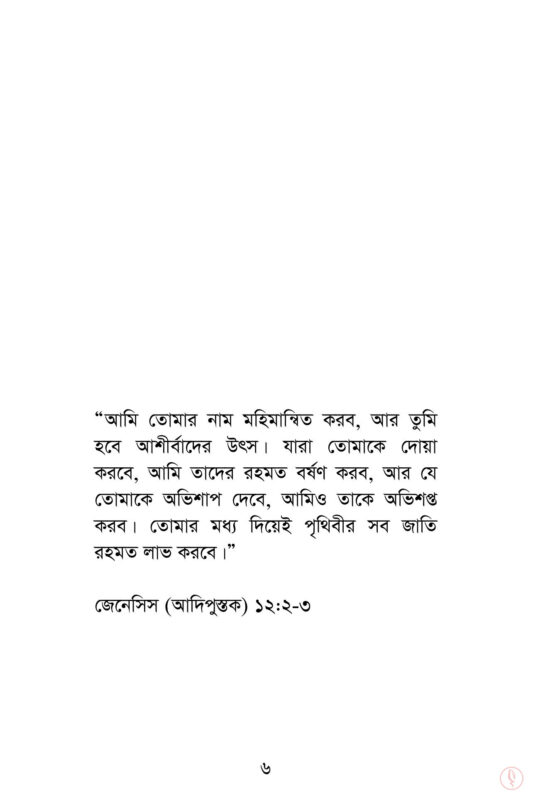 "আমি তোমার নাম মহিমান্বিত করব, আর তুমি হবে আশীর্বাদের উৎস। যারা তোমাকে দোয়া করবে, আমি তাদের রহমত বর্ষণ করব, আর যে তোমাকে অভিশাপ দেবে, আমিও তাকে অভিশপ্ত করব। তোমার মধ্য দিয়েই পৃথিবীর সব জাতি রহমত লাভ করবে।"

জেনেসিস (আদিপুস্তক) ১২:২-৩

৬